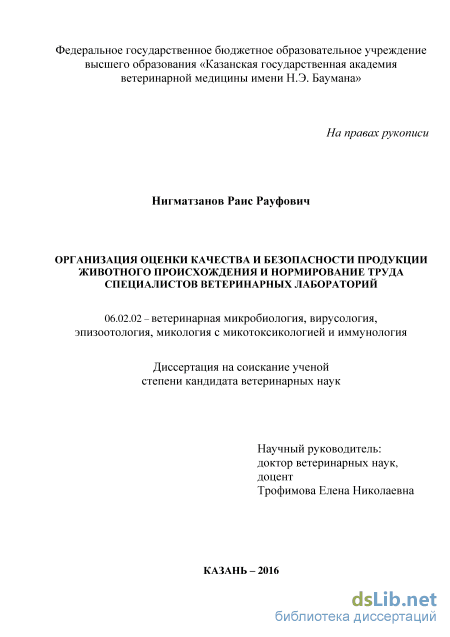 Федеральное государственное бюджетное образовательное учреждение высшего образования «Казанская государственная академия ветеринарной медицины имени Н.Э. Баумана»

На правах рукописи

Нигматзанов Раис Рауфович

ОРГАНИЗАЦИЯ ОЦЕНКИ КАЧЕСТВА И БЕЗОПАСНОСТИ ПРОДУКЦИИ ЖИВОТНОГО ПРОИСХОЖДЕНИЯ И НОРМИРОВАНИЕ ТРУДА СПЕЦИАЛИСТОВ ВЕТЕРИНАРНЫХ ЛАБОРАТОРИЙ

06.02.02 – ветеринарная микробиология, вирусология, эпизоотология, микология с микотоксикологией и иммунология

Диссертация на соискание ученой степени кандидата ветеринарных наук

Научный руководитель:
доктор ветеринарных наук,
доцент
Трофимова Елена Николаевна

КАЗАНЬ – 2016

dsLib.net
библиотека диссертаций